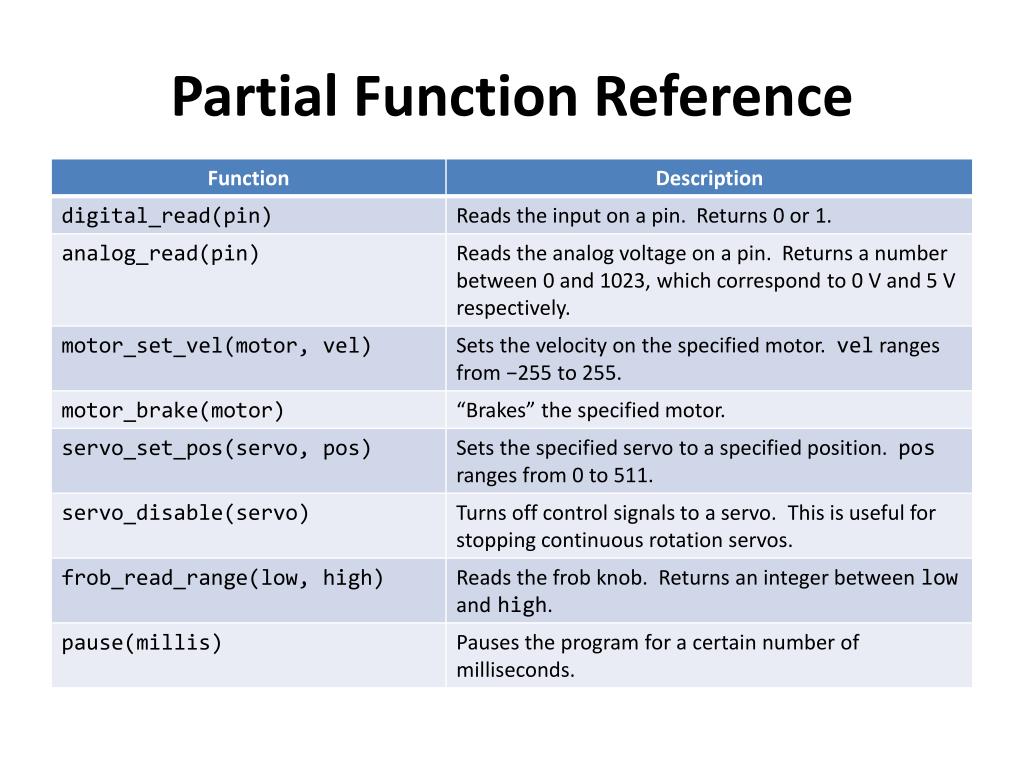 Partial Function Reference

| Function | Description |
|---|---|
| digital_read(pin) | Reads the input on a pin. Returns 0 or 1. |
| analog_read(pin) | Reads the analog voltage on a pin. Returns a number between 0 and 1023, which correspond to 0 V and 5 V respectively. |
| motor_set_vel(motor, vel) | Sets the velocity on the specified motor. vel ranges from −255 to 255. |
| motor_brake(motor) | “Brakes” the specified motor. |
| servo_set_pos(servo, pos) | Sets the specified servo to a specified position. pos ranges from 0 to 511. |
| servo_disable(servo) | Turns off control signals to a servo. This is useful for stopping continuous rotation servos. |
| frob_read_range(low, high) | Reads the frob knob. Returns an integer between low and high. |
| pause(millis) | Pauses the program for a certain number of milliseconds. |